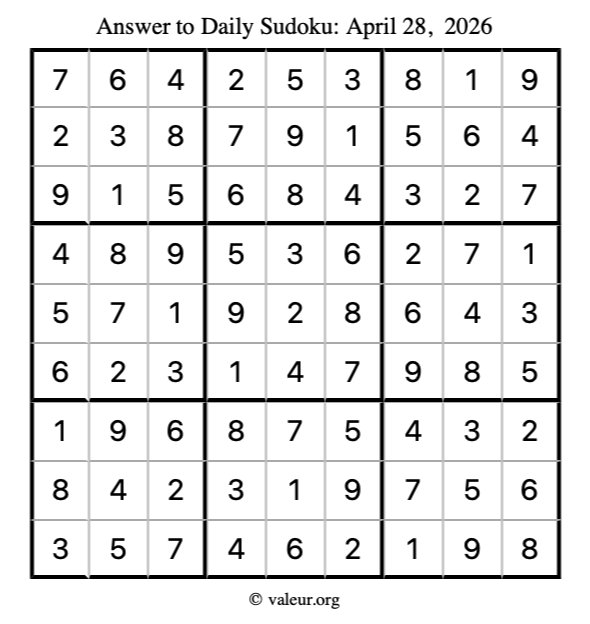 Answer to Daily Sudoku: April 28, 2026

| | | | | | | | | |
|---|---|---|---|---|---|---|---|---|
| 7 | 6 | 4 | 2 | 5 | 3 | 8 | 1 | 9 |
| 2 | 3 | 8 | 7 | 9 | 1 | 5 | 6 | 4 |
| 9 | 1 | 5 | 6 | 8 | 4 | 3 | 2 | 7 |
| 4 | 8 | 9 | 5 | 3 | 6 | 2 | 7 | 1 |
| 5 | 7 | 1 | 9 | 2 | 8 | 6 | 4 | 3 |
| 6 | 2 | 3 | 1 | 4 | 7 | 9 | 8 | 5 |
| 1 | 9 | 6 | 8 | 7 | 5 | 4 | 3 | 2 |
| 8 | 4 | 2 | 3 | 1 | 9 | 7 | 5 | 6 |
| 3 | 5 | 7 | 4 | 6 | 2 | 1 | 9 | 8 |

© valeur.org